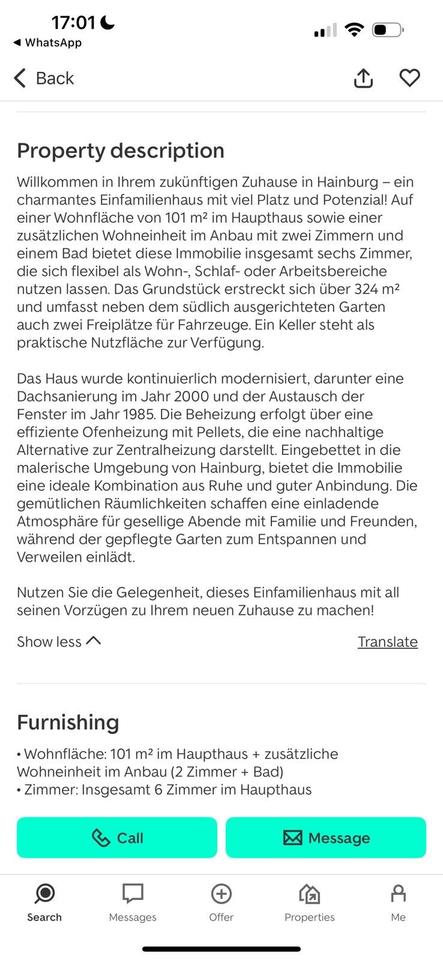 17:01
◀ WhatsApp

Back

Property description

Willkommen in Ihrem zukünftigen Zuhause in Hainburg – ein charmantes Einfamilienhaus mit viel Platz und Potenzial! Auf einer Wohnfläche von 101 m² im Haupthaus sowie einer zusätzlichen Wohneinheit im Anbau mit zwei Zimmern und einem Bad bietet diese Immobilie insgesamt sechs Zimmer, die sich flexibel als Wohn-, Schlaf- oder Arbeitsbereiche nutzen lassen. Das Grundstück erstreckt sich über 324 m² und umfasst neben dem südlich ausgerichteten Garten auch zwei Freiplätze für Fahrzeuge. Ein Keller steht als praktische Nutzfläche zur Verfügung.

Das Haus wurde kontinuierlich modernisiert, darunter eine Dachsanierung im Jahr 2000 und der Austausch der Fenster im Jahr 1985. Die Beheizung erfolgt über eine effiziente Ofenheizung mit Pellets, die eine nachhaltige Alternative zur Zentralheizung darstellt. Eingebettet in die malerische Umgebung von Hainburg, bietet die Immobilie eine ideale Kombination aus Ruhe und guter Anbindung. Die gemütlichen Räumlichkeiten schaffen eine einladende Atmosphäre für gesellige Abende mit Familie und Freunden, während der gepflegte Garten zum Entspannen und Verweilen einlädt.

Nutzen Sie die Gelegenheit, dieses Einfamilienhaus mit all seinen Vorzügen zu Ihrem neuen Zuhause zu machen!

Show less

Translate

Furnishing

• Wohnfläche: 101 m² im Haupthaus + zusätzliche Wohneinheit im Anbau (2 Zimmer + Bad)
• Zimmer: Insgesamt 6 Zimmer im Haupthaus

Call

Message

Search

Messages

Offer

Properties

Me